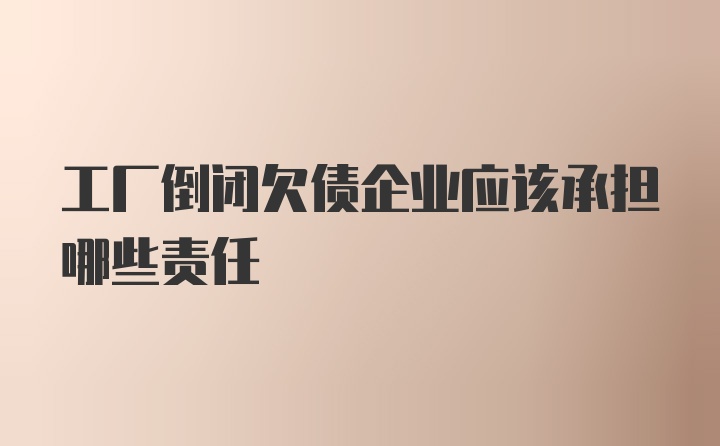 工厂倒闭欠债企业应该承担哪些责任